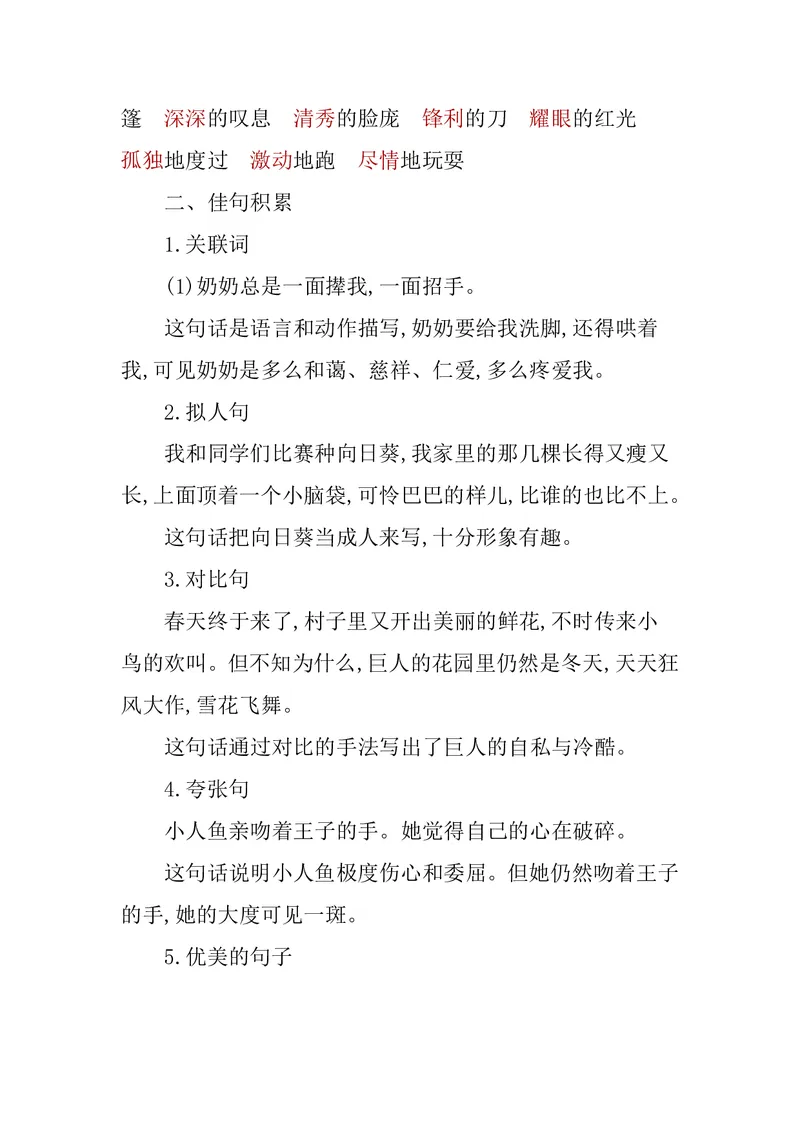 篷　深深的叹息　清秀的脸庞　锋利的刀　耀眼的红光　孤独地度过　激动地跑　尽情地玩耍

二、佳句积累

1.关联词

(1)奶奶总是一面撵我,一面招手。

这句话是语言和动作描写,奶奶要给我洗脚,还得哄着我,可见奶奶是多么和蔼、慈祥、仁爱,多么疼爱我。

2.拟人句

我和同学们比赛种向日葵,我家里的那几棵长得又瘦又长,上面顶着一个小脑袋,可怜巴巴的样儿,比谁的也比不上。

这句话把向日葵当成人来写,十分形象有趣。

3.对比句

春天终于来了,村子里又开出美丽的鲜花,不时传来小鸟的欢叫。但不知为什么,巨人的花园里仍然是冬天,天天狂风大作,雪花飞舞。

这句话通过对比的手法写出了巨人的自私与冷酷。

4.夸张句

小人鱼亲吻着王子的手。她觉得自己的心在破碎。

这句话说明小人鱼极度伤心和委屈。但她仍然吻着王子的手,她的大度可见一斑。

5.优美的句子